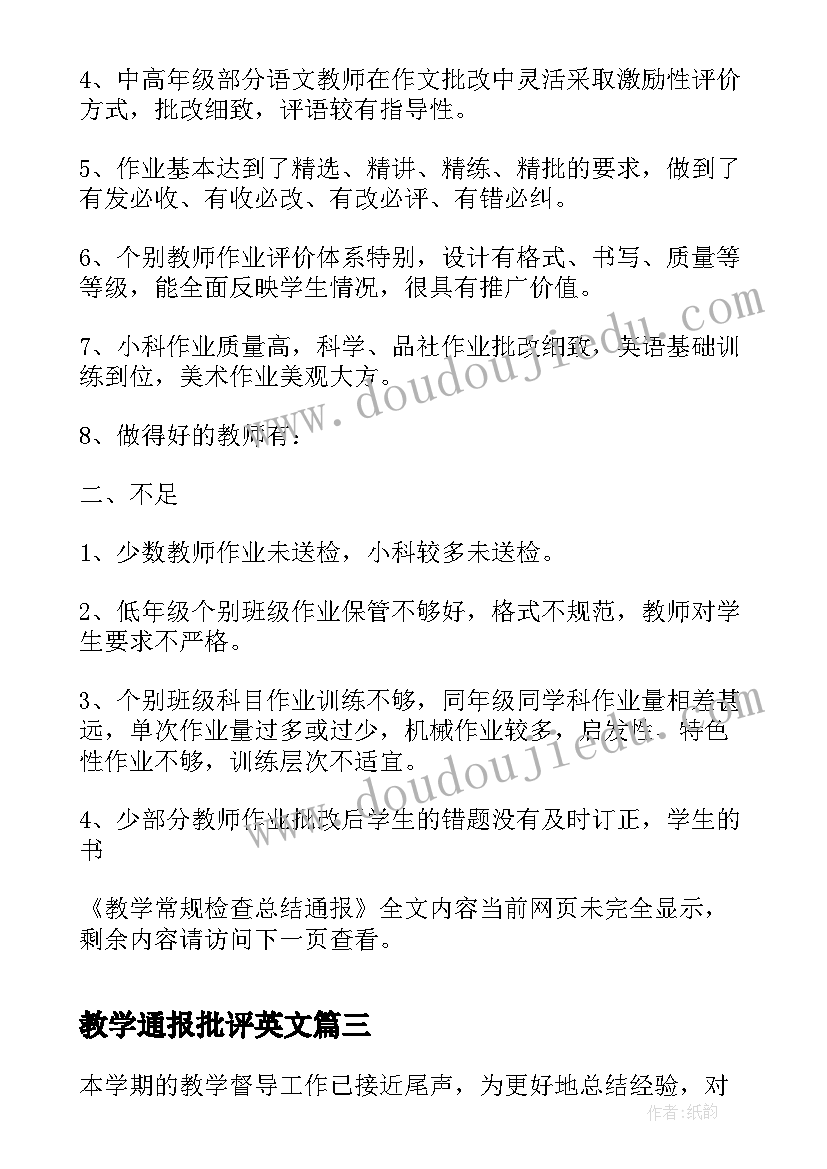 4、中高年级部分语文教师在作文批改中灵活采取激励性评价方式，批改细致，评语较有指导性。

5、作业基本达到了精选、精讲、精练、精批的要求，做到了有发必收、有收必改、有改必评、有错必纠。

6、个别教师作业评价体系特别，设计有格式、书写、质量等等级，能全面反映学生情况，很具有推广价值。

7、小科作业质量高，科学、品社作业批改细致，英语基础训练到位，美术作业美观大方。

8、做得好的教师有：

二、不足

1、少数教师作业未送检，小科较多未送检。

2、低年级个别班级作业保管不够好，格式不规范，教师对学生要求不严格。

3、个别班级科目作业训练不够，同年级同学科作业量相差甚远，单次作业量过多或过少，机械作业较多，启发性、特色性作业不够，训练层次不适宜。

4、少部分教师作业批改后学生的错题没有及时订正，学生的书

《教学常规检查总结通报》全文内容当前网页未完全显示，剩余内容请访问下一页查看。

教学通报批评英文篇三

本学期的教学督导工作已接近尾声，为更好地总结经验，对

www.doudoujiedu.com

www.doudoujiedu.com

作者：纸韵